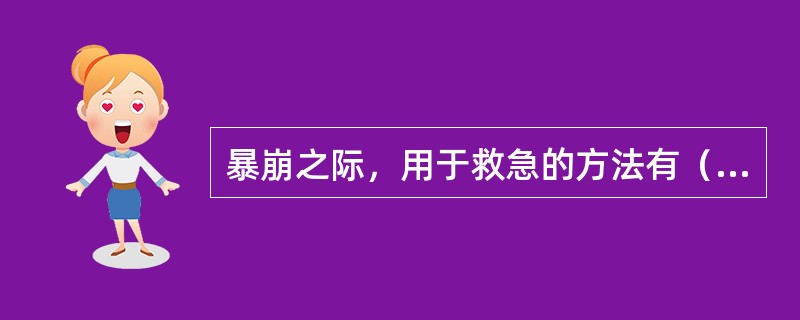 暴崩之际，用于救急的方法有（...